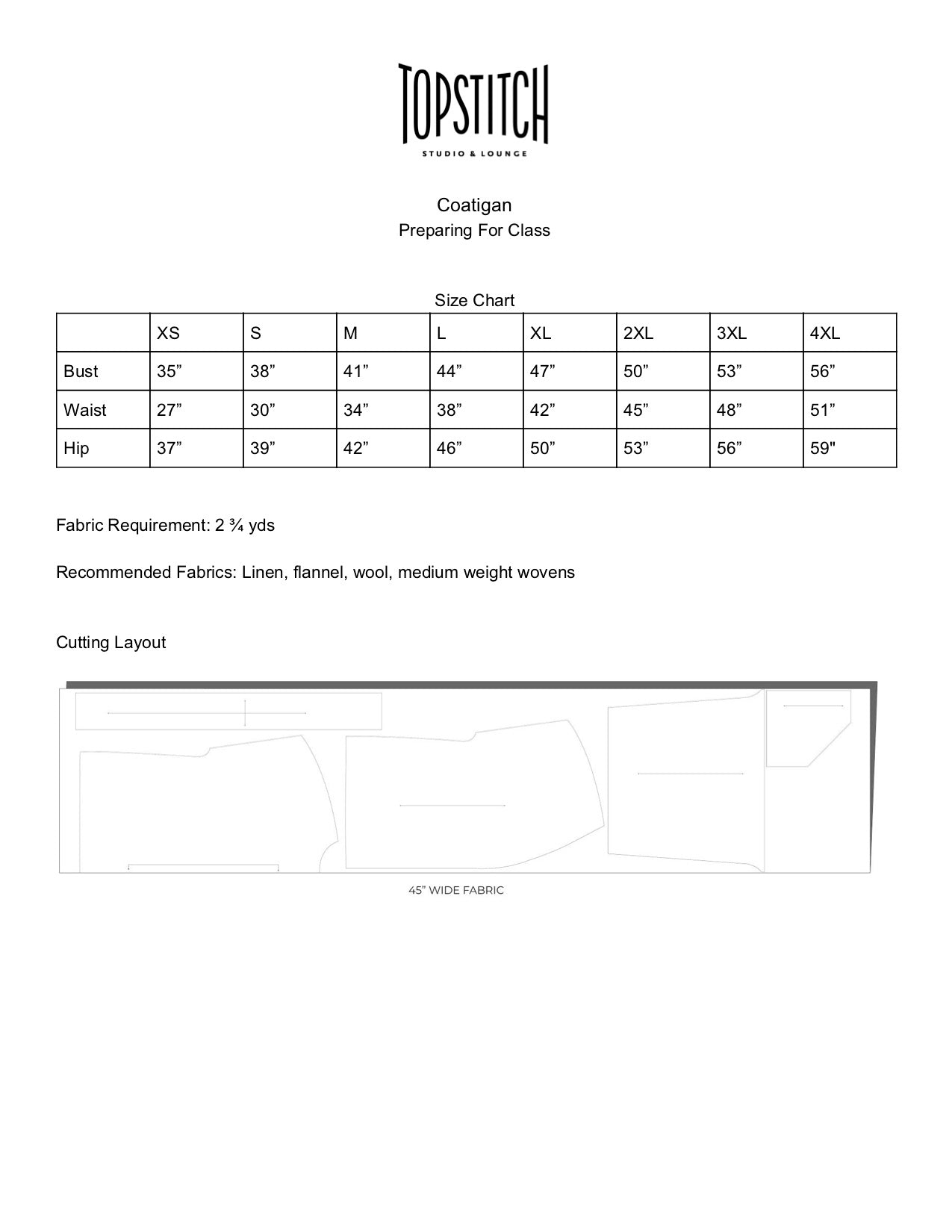 TOPSTITCH
STUDIO & LOUNGE

Coatigan
Preparing For Class

Size Chart

| | XS | S | M | L | XL | 2XL | 3XL | 4XL |
|---|---|---|---|---|---|---|---|---|
| Bust | 35” | 38” | 41” | 44” | 47” | 50” | 53” | 56” |
| Waist | 27” | 30” | 34” | 38” | 42” | 45” | 48” | 51” |
| Hip | 37” | 39” | 42” | 46” | 50” | 53” | 56” | 59" |

Fabric Requirement: 2 ¾ yds

Recommended Fabrics: Linen, flannel, wool, medium weight wovens

Cutting Layout

45” WIDE FABRIC